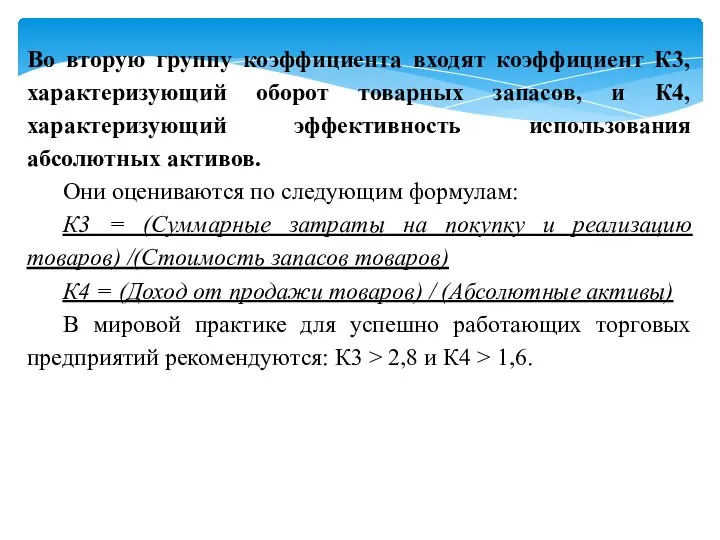 Во вторую группу коэффициента входят коэффициент К3, характеризующий оборот товарных запасов, и К4, характеризующий эффективность использования абсолютных активов.

Они оцениваются по следующим формулам:

К3 = (Суммарные затраты на покупку и реализацию товаров) /(Стоимость запасов товаров)

К4 = (Доход от продажи товаров) / (Абсолютные активы)

В мировой практике для успешно работающих торговых предприятий рекомендуются: К3 > 2,8 и К4 > 1,6.